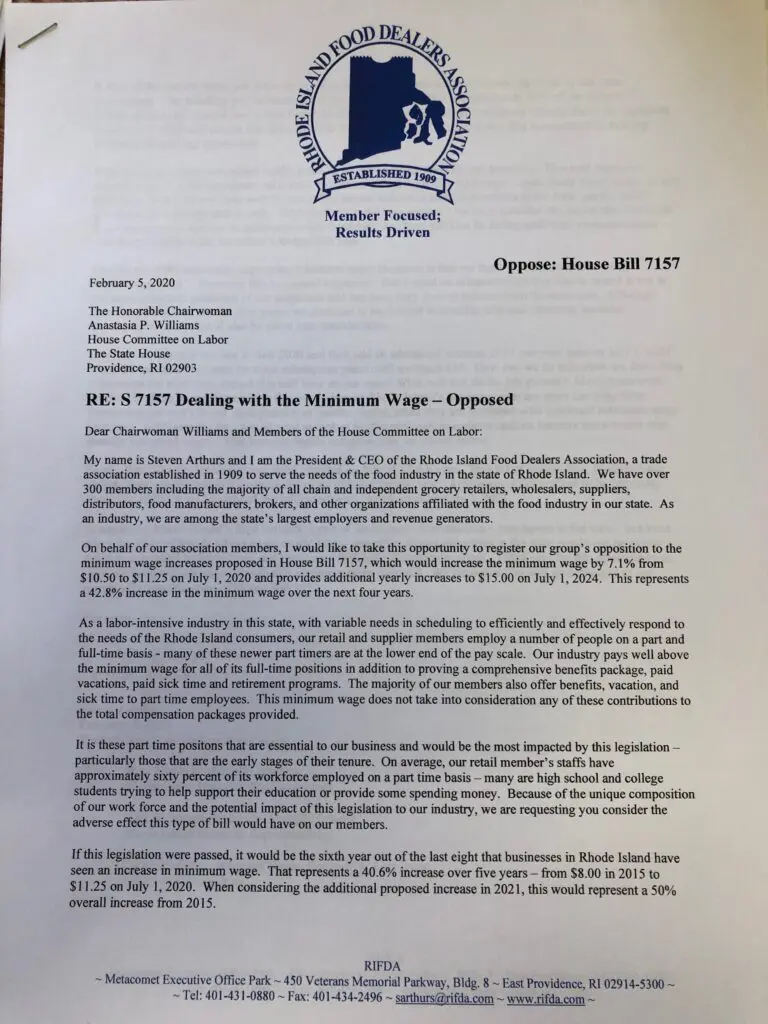 RHODE ISLAND FOOD DEALERS ASSOCIATION
ESTABLISHED 1909

Member Focused;
Results Driven

Oppose: House Bill 7157

February 5, 2020

The Honorable Chairwoman
Anastasia P. Williams
House Committee on Labor
The State House
Providence, RI 02903

RE: S 7157 Dealing with the Minimum Wage – Opposed

Dear Chairwoman Williams and Members of the House Committee on Labor:

My name is Steven Arthurs and I am the President & CEO of the Rhode Island Food Dealers Association, a trade association established in 1909 to serve the needs of the food industry in the state of Rhode Island. We have over 300 members including the majority of all chain and independent grocery retailers, wholesalers, suppliers, distributors, food manufacturers, brokers, and other organizations affiliated with the food industry in our state. As an industry, we are among the state's largest employers and revenue generators.

On behalf of our association members, I would like to take this opportunity to register our group's opposition to the minimum wage increases proposed in House Bill 7157, which would increase the minimum wage by 7.1% from $10.50 to $11.25 on July 1, 2020 and provides additional yearly increases to $15.00 on July 1, 2024. This represents a 42.8% increase in the minimum wage over the next four years.

As a labor-intensive industry in this state, with variable needs in scheduling to efficiently and effectively respond to the needs of the Rhode Island consumers, our retail and supplier members employ a number of people on a part and full-time basis - many of these newer part timers are at the lower end of the pay scale. Our industry pays well above the minimum wage for all of its full-time positions in addition to proving a comprehensive benefits package, paid vacations, paid sick time and retirement programs. The majority of our members also offer benefits, vacation, and sick time to part time employees. This minimum wage does not take into consideration any of these contributions to the total compensation packages provided.

It is these part time positons that are essential to our business and would be the most impacted by this legislation – particularly those that are the early stages of their tenure. On average, our retail member's staffs have approximately sixty percent of its workforce employed on a part time basis – many are high school and college students trying to help support their education or provide some spending money. Because of the unique composition of our work force and the potential impact of this legislation to our industry, we are requesting you consider the adverse effect this type of bill would have on our members.

If this legislation were passed, it would be the sixth year out of the last eight that businesses in Rhode Island have seen an increase in minimum wage. That represents a 40.6% increase over five years – from $8.00 in 2015 to $11.25 on July 1, 2020. When considering the additional proposed increase in 2021, this would represent a 50% overall increase from 2015.

RIFDA
~ Metacomet Executive Office Park ~ 450 Veterans Memorial Parkway, Bldg. 8 ~ East Providence, RI 02914-5300 ~
~ Tel: 401-431-0880 ~ Fax: 401-434-2496 ~ sarthurs@rifda.com ~ www.rifda.com ~